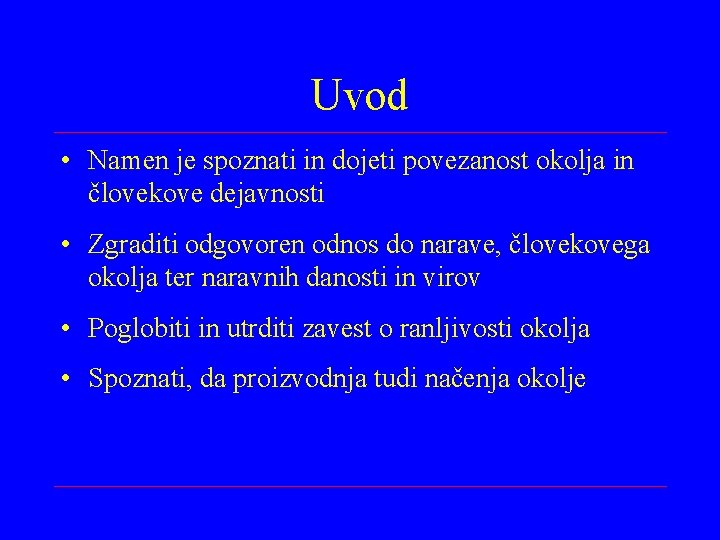 Uvod

• Namen je spoznati in dojeti povezanost okolja in človekove dejavnosti

• Zgraditi odgovoren odnos do narave, človekovega okolja ter naravnih danosti in virov

• Poglobiti in utrditi zavest o ranljivosti okolja

• Spoznati, da proizvodnja tudi načenja okolje